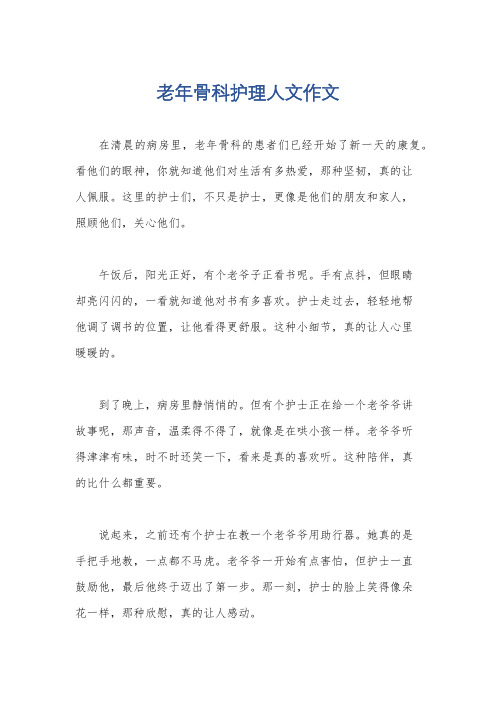 老年骨科护理人文作文

在清晨的病房里，老年骨科的患者们已经开始了新一天的康复。看他们的眼神，你就知道他们对生活有多热爱，那种坚韧，真的让人佩服。这里的护士们，不只是护士，更像是他们的朋友和家人，照顾他们，关心他们。

午饭后，阳光正好，有个老爷子正看书呢。手有点抖，但眼睛却亮闪闪的，一看就知道他对书有多喜欢。护士走过去，轻轻地帮他调了调书的位置，让他看得更舒服。这种小细节，真的让人心里暖暖的。

到了晚上，病房里静悄悄的。但有个护士正在给一个老爷爷讲故事呢，那声音，温柔得不得了，就像是在哄小孩一样。老爷爷听得津津有味，时不时还笑一下，看来是真的喜欢听。这种陪伴，真的比什么都重要。

说起来，之前还有个护士在教一个老爷爷用助行器。她真的是手把手地教，一点都不马虎。老爷爷一开始有点害怕，但护士一直鼓励他，最后他终于迈出了第一步。那一刻，护士的脸上笑得像朵花一样，那种欣慰，真的让人感动。